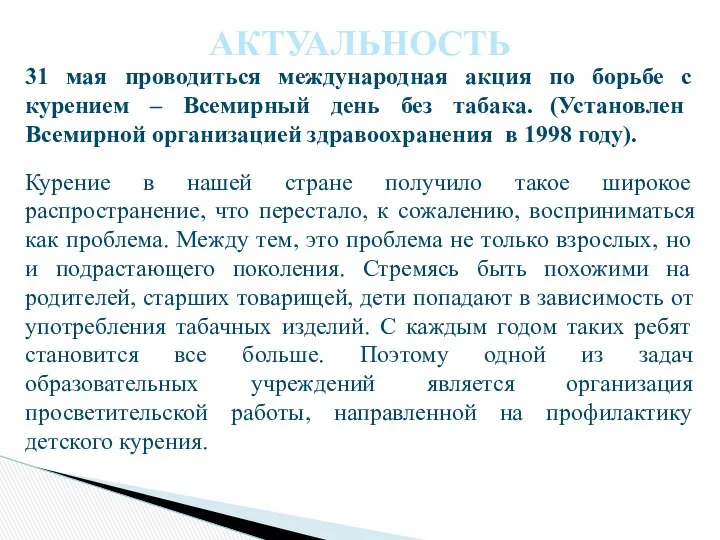 АКТУАЛЬНОСТЬ

31 мая проводиться международная акция по борьбе с курением – Всемирный день без табака. (Установлен Всемирной организацией здравоохранения в 1998 году).

Курение в нашей стране получило такое широкое распространение, что перестало, к сожалению, восприниматься как проблема. Между тем, это проблема не только взрослых, но и подрастающего поколения. Стремясь быть похожими на родителей, старших товарищей, дети попадают в зависимость от употребления табачных изделий. С каждым годом таких ребят становится все больше. Поэтому одной из задач образовательных учреждений является организация просветительской работы, направленной на профилактику детского курения.